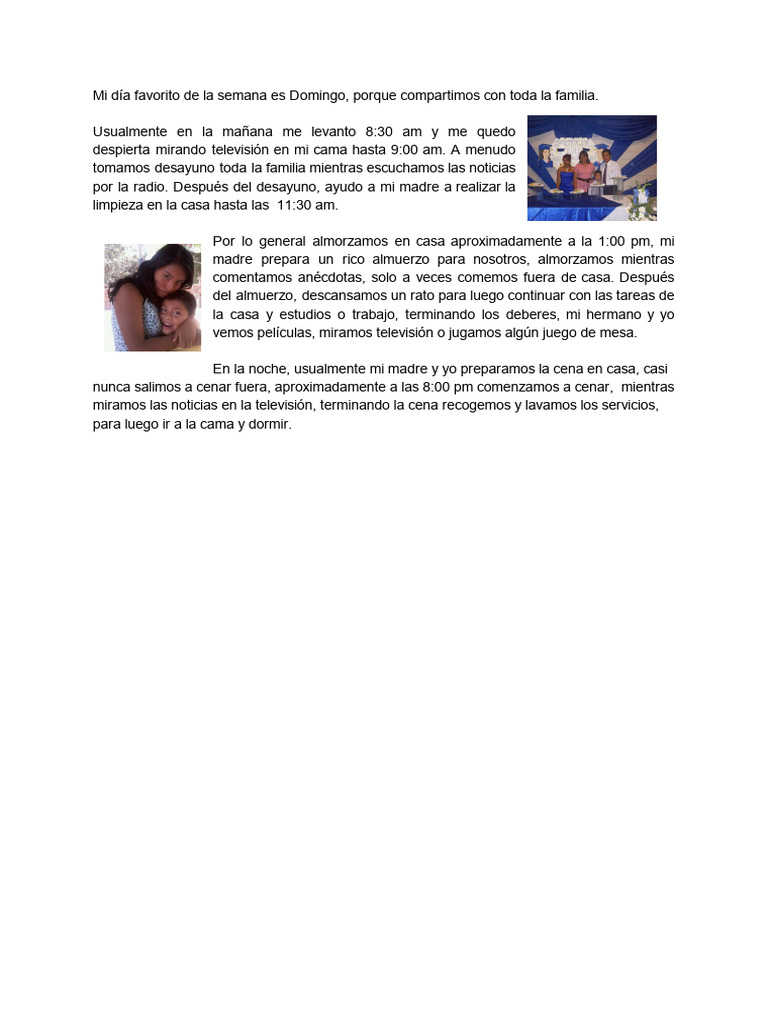 Mi día favorito de la semana es Domingo, porque compartimos con toda la familia.

Usualmente en la mañana me levanto 8:30 am y me quedo despierta mirando televisión en mi cama hasta 9:00 am. A menudo tomamos desayuno toda la familia mientras escuchamos las noticias por la radio. Después del desayuno, ayudo a mi madre a realizar la limpieza en la casa hasta las 11:30 am.

Por lo general almorzamos en casa aproximadamente a la 1:00 pm, mi madre prepara un rico almuerzo para nosotros, almorzamos mientras comentamos anécdotas, solo a veces comemos fuera de casa. Después del almuerzo, descansamos un rato para luego continuar con las tareas de la casa y estudios o trabajo, terminando los deberes, mi hermano y yo vemos películas, miramos televisión o jugamos algún juego de mesa.

En la noche, usualmente mi madre y yo preparamos la cena en casa, casi nunca salimos a cenar fuera, aproximadamente a las 8:00 pm comenzamos a cenar, mientras miramos las noticias en la televisión, terminando la cena recogemos y lavamos los servicios, para luego ir a la cama y dormir.